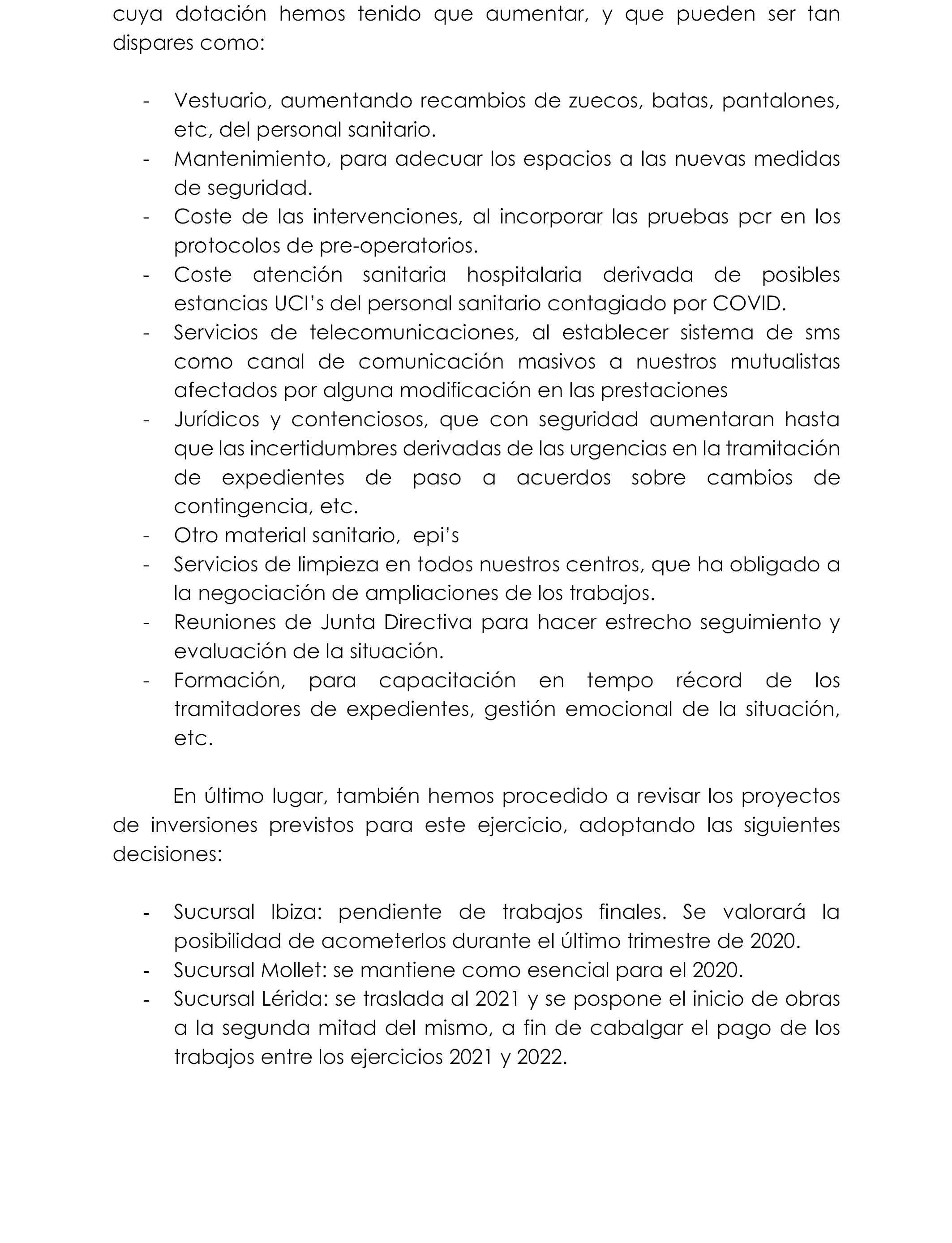 cuya dotación hemos tenido que aumentar, y que pueden ser tan dispares como:

- Vestuario, aumentando recambios de zuecos, batas, pantalones, etc, del personal sanitario.
- Mantenimiento, para adecuar los espacios a las nuevas medidas de seguridad.
- Coste de las intervenciones, al incorporar las pruebas pcr en los protocolos de pre-operatorios.
- Coste atención sanitaria hospitalaria derivada de posibles estancias UCI's del personal sanitario contagiado por COVID.
- Servicios de telecomunicaciones, al establecer sistema de sms como canal de comunicación masivos a nuestros mutualistas afectados por alguna modificación en las prestaciones
- Jurídicos y contenciosos, que con seguridad aumentaran hasta que las incertidumbres derivadas de las urgencias en la tramitación de expedientes de paso a acuerdos sobre cambios de contingencia, etc.
- Otro material sanitario, epi's
- Servicios de limpieza en todos nuestros centros, que ha obligado a la negociación de ampliaciones de los trabajos.
- Reuniones de Junta Directiva para hacer estrecho seguimiento y evaluación de la situación.
- Formación, para capacitación en tempo récord de los tramitadores de expedientes, gestión emocional de la situación, etc.

En último lugar, también hemos procedido a revisar los proyectos de inversiones previstos para este ejercicio, adoptando las siguientes decisiones:

- Sucursal Ibiza: pendiente de trabajos finales. Se valorará la posibilidad de acometerlos durante el último trimestre de 2020.
- Sucursal Mollet: se mantiene como esencial para el 2020.
- Sucursal Lérida: se traslada al 2021 y se pospone el inicio de obras a la segunda mitad del mismo, a fin de cabalgar el pago de los trabajos entre los ejercicios 2021 y 2022.